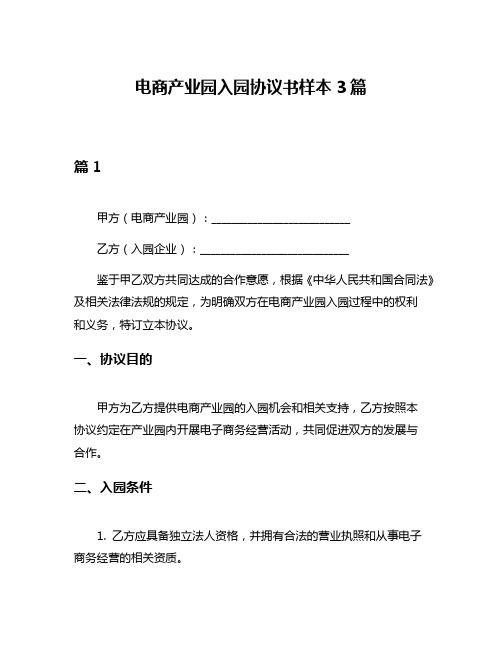 电商产业园入园协议书样本 3 篇

篇 1

甲方（电商产业园）：________________________

乙方（入园企业）：________________________

鉴于甲乙双方共同达成的合作意愿，根据《中华人民共和国合同法》及相关法律法规的规定，为明确双方在电商产业园入园过程中的权利和义务，特订立本协议。

一、协议目的

甲方为乙方提供电商产业园的入园机会和相关支持，乙方按照本协议约定在产业园内开展电子商务经营活动，共同促进双方的发展与合作。

二、入园条件

1. 乙方应具备独立法人资格，并拥有合法的营业执照和从事电子商务经营的相关资质。